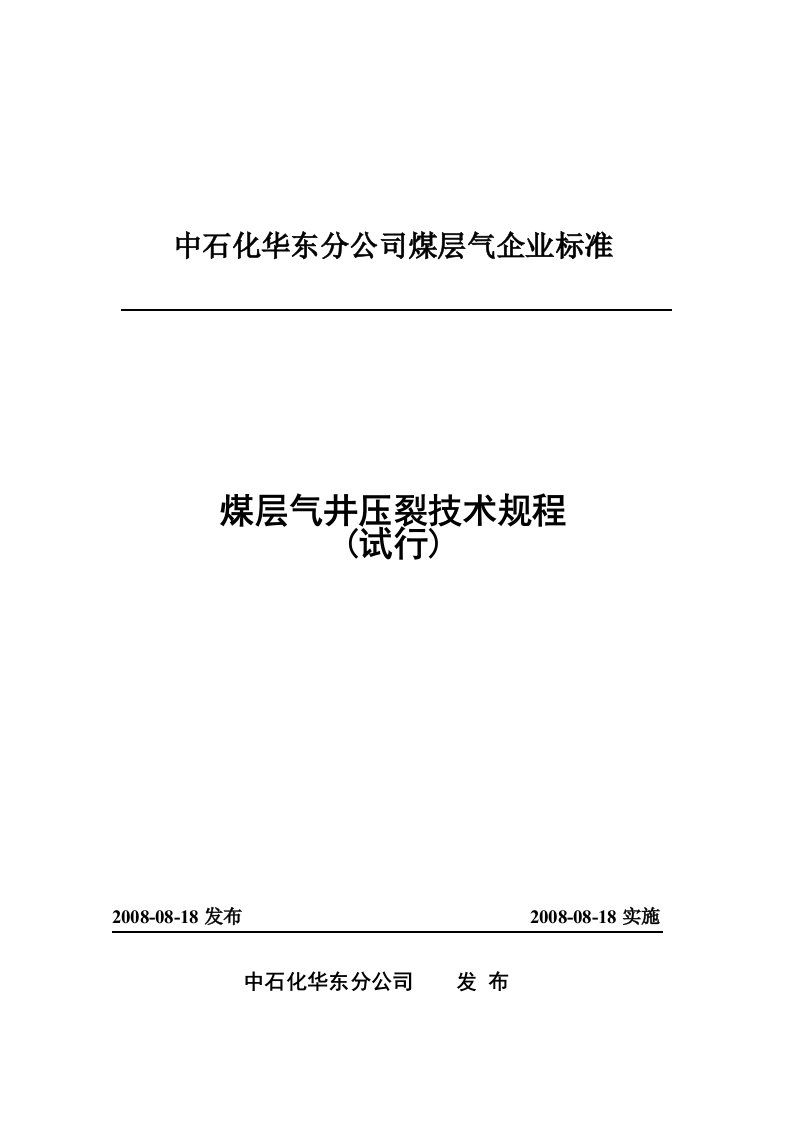 中石化华东分公司煤层气企业标准

煤层气井压裂技术规程
（试行）

2008-08-18 发布

2008-08-18 实施

中石化华东分公司　　发　布